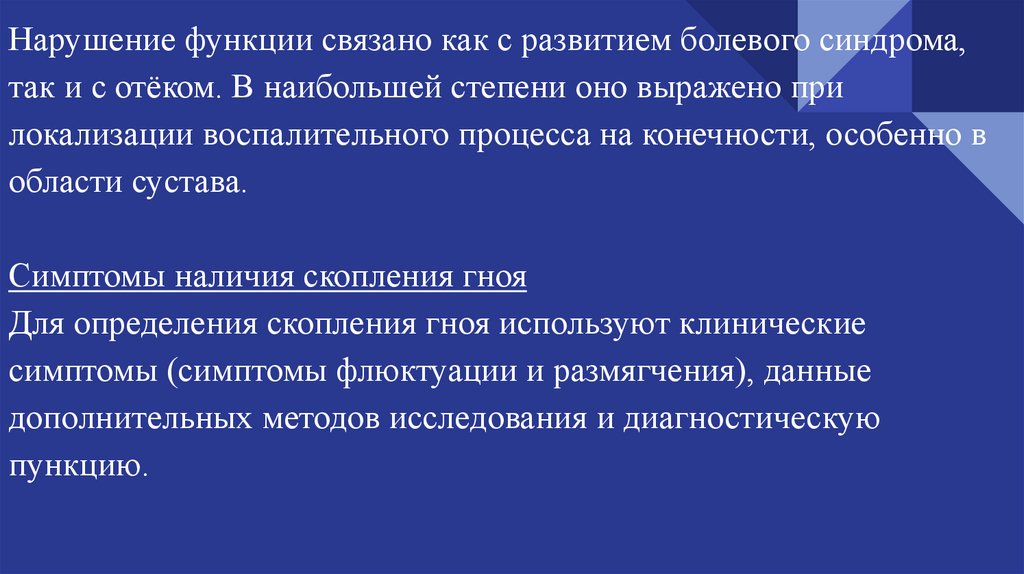 Нарушение функции связано как с развитием болевого синдрома, так и с отёком. В наибольшей степени оно выражено при локализации воспалительного процесса на конечности, особенно в области сустава.

Симптомы наличия скопления гноя
Для определения скопления гноя используют клинические симптомы (симптомы флюктуации и размягчения), данные дополнительных методов исследования и диагностическую пункцию.